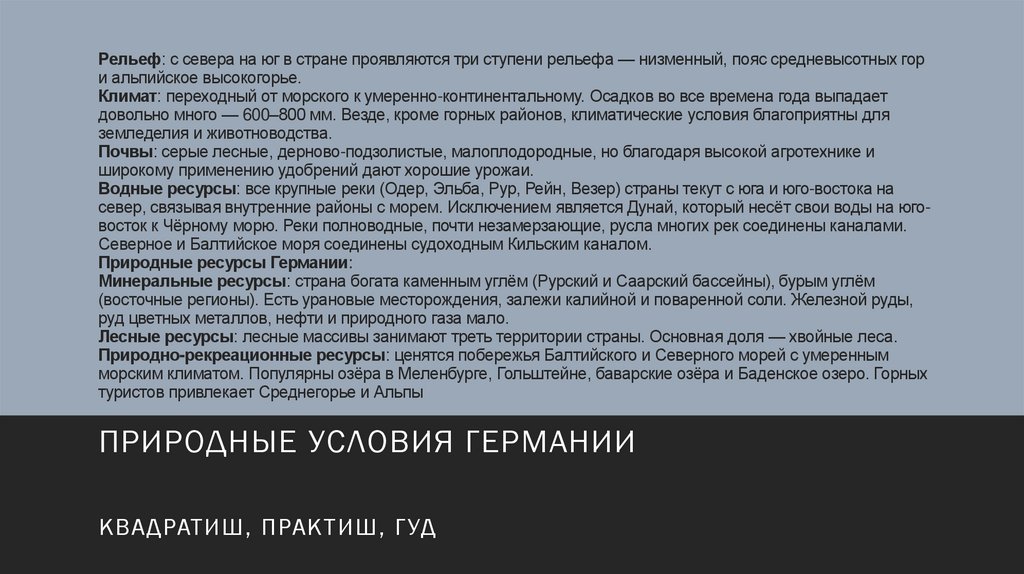 Рельеф: с севера на юг в стране проявляются три ступени рельефа — низменный, пояс средневысотных гор и альпийское высокогорье.
Климат: переходный от морского к умеренно-континентальному. Осадков во все времена года выпадает довольно много — 600–800 мм. Везде, кроме горных районов, климатические условия благоприятны для земледелия и животноводства.
Почвы: серые лесные, дерново-подзолистые, малоплодородные, но благодаря высокой агротехнике и широкому применению удобрений дают хорошие урожаи.
Водные ресурсы: все крупные реки (Одер, Эльба, Рур, Рейн, Везер) страны текут с юга и юго-востока на север, связывая внутренние районы с морем. Исключением является Дунай, который несёт свои воды на юго-восток к Чёрному морю. Реки полноводные, почти незамерзающие, русла многих рек соединены каналами. Северное и Балтийское моря соединены судоходным Кильским каналом.
Природные ресурсы Германии:
Минеральные ресурсы: страна богата каменным углём (Рурский и Саарский бассейны), бурым углём (восточные регионы). Есть урановые месторождения, залежи калийной и поваренной соли. Железной руды, руд цветных металлов, нефти и природного газа мало.
Лесные ресурсы: лесные массивы занимают треть территории страны. Основная доля — хвойные леса.
Природно-рекреационные ресурсы: ценятся побережья Балтийского и Северного морей с умеренным морским климатом. Популярны озёра в Меленбурге, Гольштейне, баварские озёра и Баденское озеро. Горных туристов привлекает Среднегорье и Альпы

ПРИРОДНЫЕ УСЛОВИЯ ГЕРМАНИИ

КВАДРАТИШ, ПРАКТИШ, ГУД